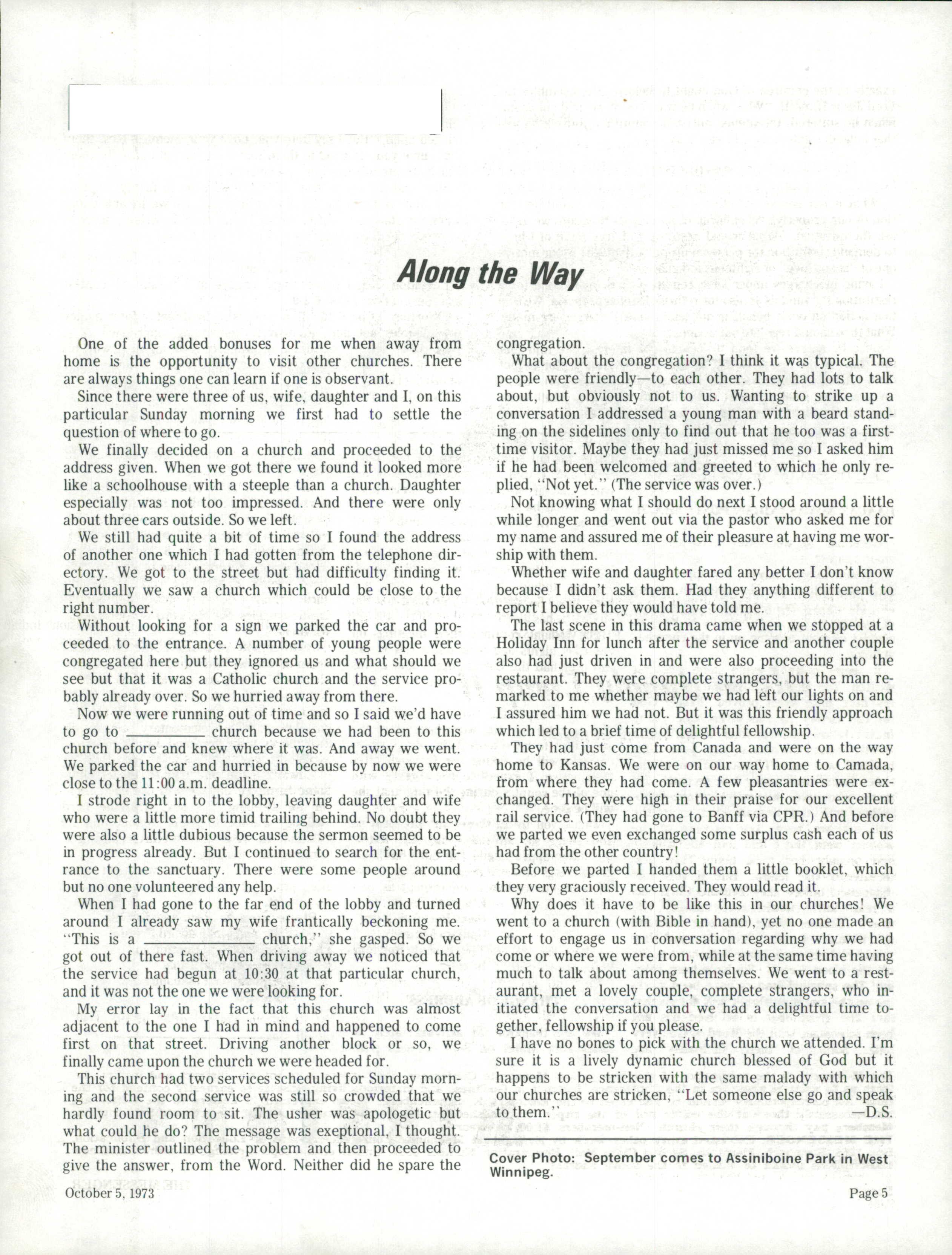 Along the Way

One of the added bonuses for me when away from home is the opportunity to visit other churches. There are always things one can learn if one is observant.

Since there were three of us, wife, daughter and I, on this particular Sunday morning we first had to settle the question of where to go.

We finally decided on a church and proceeded to the address given. When we got there we found it looked more like a schoolhouse with a steeple than a church. Daughter especially was not too impressed. And there were only about three cars outside. So we left.

We still had quite a bit of time so I found the address of another one which I had gotten from the telephone directory. We got to the street but had difficulty finding it. Eventually we saw a church which could be close to the right number.

Without looking for a sign we parked the car and proceeded to the entrance. A number of young people were congregated here but they ignored us and what should we see but that it was a Catholic church and the service probably already over. So we hurried away from there.

Now we were running out of time and so I said we'd have to go to ________ church because we had been to this church before and knew where it was. And away we went. We parked the car and hurried in because by now we were close to the 11:00 a.m. deadline.

I strode right in to the lobby, leaving daughter and wife who were a little more timid trailing behind. No doubt they were also a little dubious because the sermon seemed to be in progress already. But I continued to search for the entrance to the sanctuary. There were some people around but no one volunteered any help.

When I had gone to the far end of the lobby and turned around I already saw my wife frantically beckoning me. "This is a ________ church," she gasped. So we got out of there fast. When driving away we noticed that the service had begun at 10:30 at that particular church, and it was not the one we were looking for.

My error lay in the fact that this church was almost adjacent to the one I had in mind and happened to come first on that street. Driving another block or so, we finally came upon the church we were headed for.

This church had two services scheduled for Sunday morning and the second service was still so crowded that we hardly found room to sit. The usher was apologetic but what could he do? The message was exeptional, I thought. The minister outlined the problem and then proceeded to give the answer, from the Word. Neither did he spare the congregation.

What about the congregation? I think it was typical. The people were friendly—to each other. They had lots to talk about, but obviously not to us. Wanting to strike up a conversation I addressed a young man with a beard standing on the sidelines only to find out that he too was a first-time visitor. Maybe they had just missed me so I asked him if he had been welcomed and greeted to which he only replied, "Not yet." (The service was over.)

Not knowing what I should do next I stood around a little while longer and went out via the pastor who asked me for my name and assured me of their pleasure at having me worship with them.

Whether wife and daughter fared any better I don't know because I didn't ask them. Had they anything different to report I believe they would have told me.

The last scene in this drama came when we stopped at a Holiday Inn for lunch after the service and another couple also had just driven in and were also proceeding into the restaurant. They were complete strangers, but the man remarked to me whether maybe we had left our lights on and I assured him we had not. But it was this friendly approach which led to a brief time of delightful fellowship.

They had just come from Canada and were on the way home to Kansas. We were on our way home to Camada, from where they had come. A few pleasantries were exchanged. They were high in their praise for our excellent rail service. (They had gone to Banff via CPR.) And before we parted we even exchanged some surplus cash each of us had from the other country!

Before we parted I handed them a little booklet, which they very graciously received. They would read it.

Why does it have to be like this in our churches! We went to a church (with Bible in hand), yet no one made an effort to engage us in conversation regarding why we had come or where we were from, while at the same time having much to talk about among themselves. We went to a restaurant, met a lovely couple, complete strangers, who initiated the conversation and we had a delightful time together, fellowship if you please.

I have no bones to pick with the church we attended. I'm sure it is a lively dynamic church blessed of God but it happens to be stricken with the same malady with which our churches are stricken, "Let someone else go and speak to them." —D.S.

Cover Photo: September comes to Assiniboine Park in West Winnipeg.

October 5, 1973

Page 5